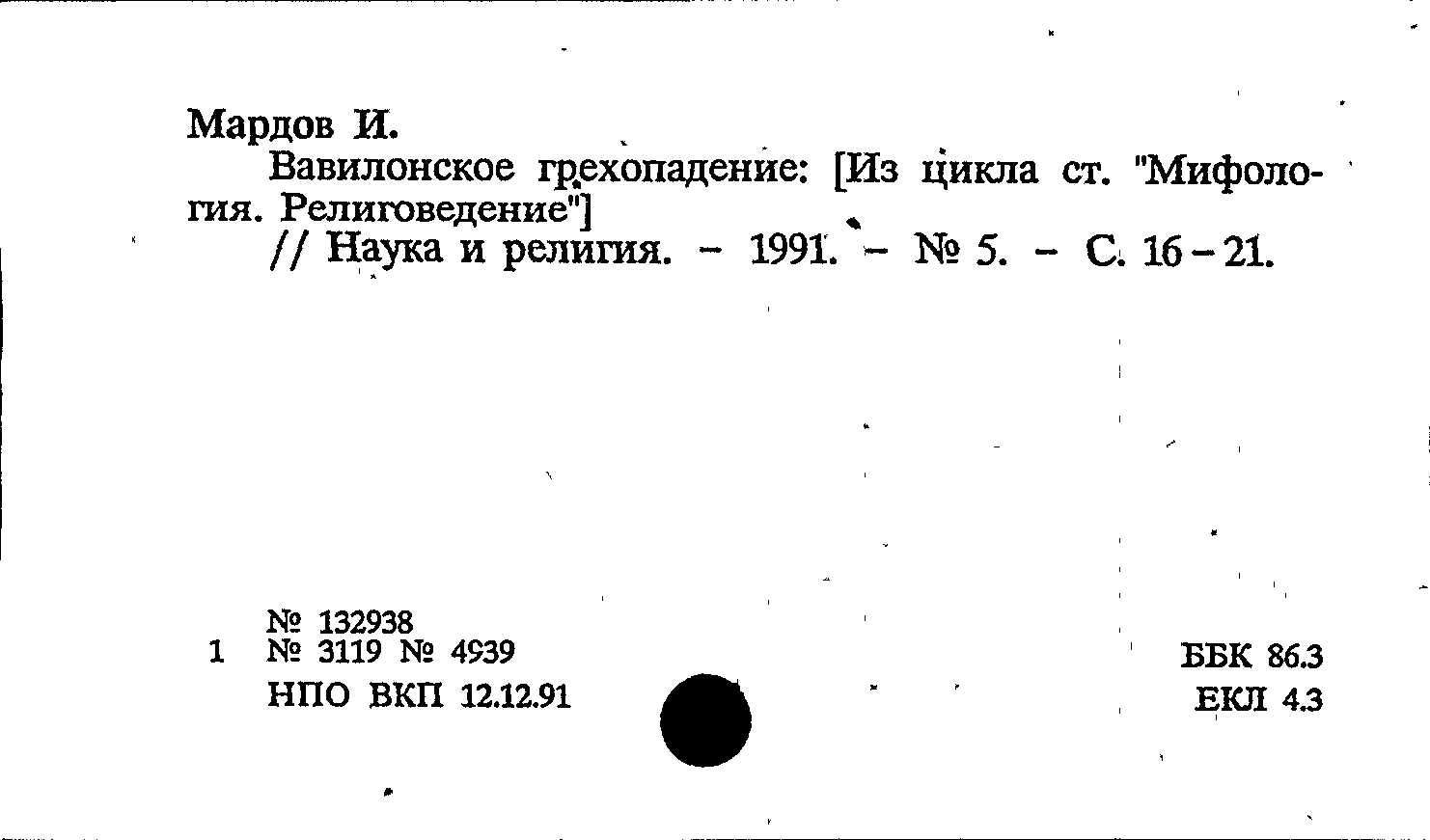 Мардов И.

Вавилонское грехопадение: [Из цикла ст. "Мифология. Религоведение"]

// Наука и религия. - 1991. - № 5. - С. 16-21.

№ 132938
1 № 3119 № 4939
НПО ВКП 12.12.91

ББК 86.3
ЕКЛ 4.3